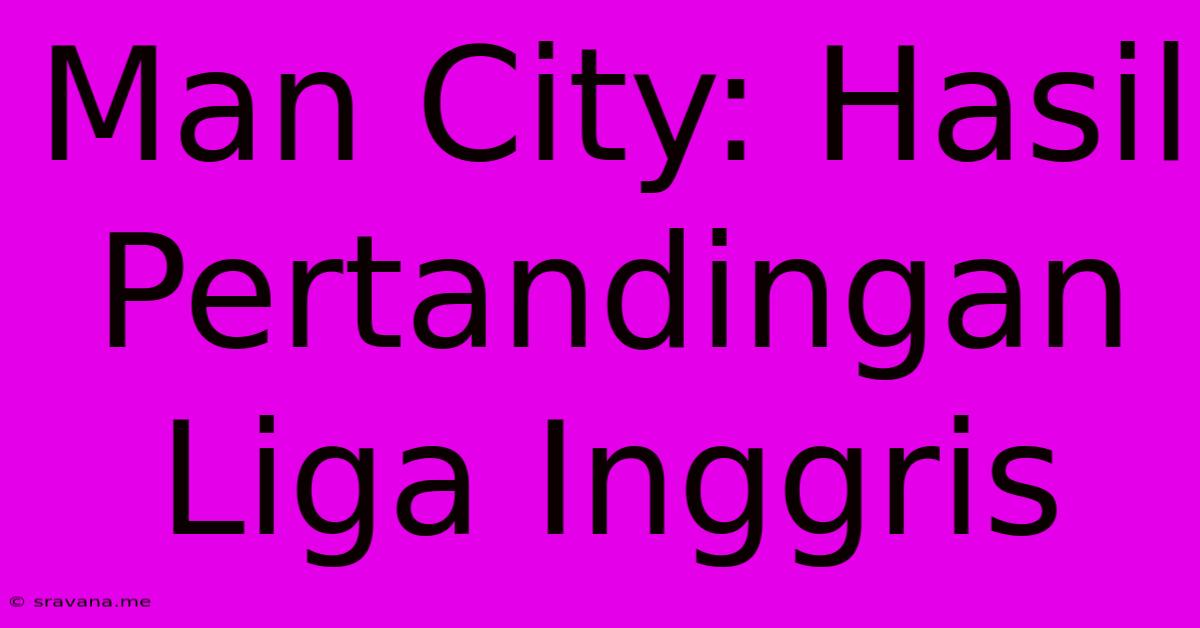 Man City: Hasil Pertandingan Liga Inggris

© sravana.me